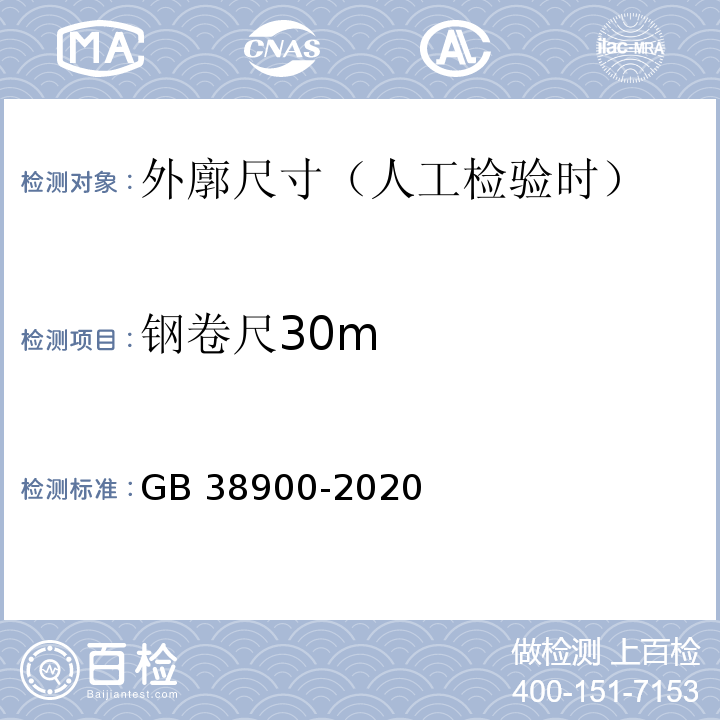 MA CNAS AL ilac-MRA

检测对象：外廓尺寸（人工检验时）

检测项目：钢卷尺30m

检测标准：GB 38900-2020

百检
Baijiantest.com

做检测 上百检
400-151-7153